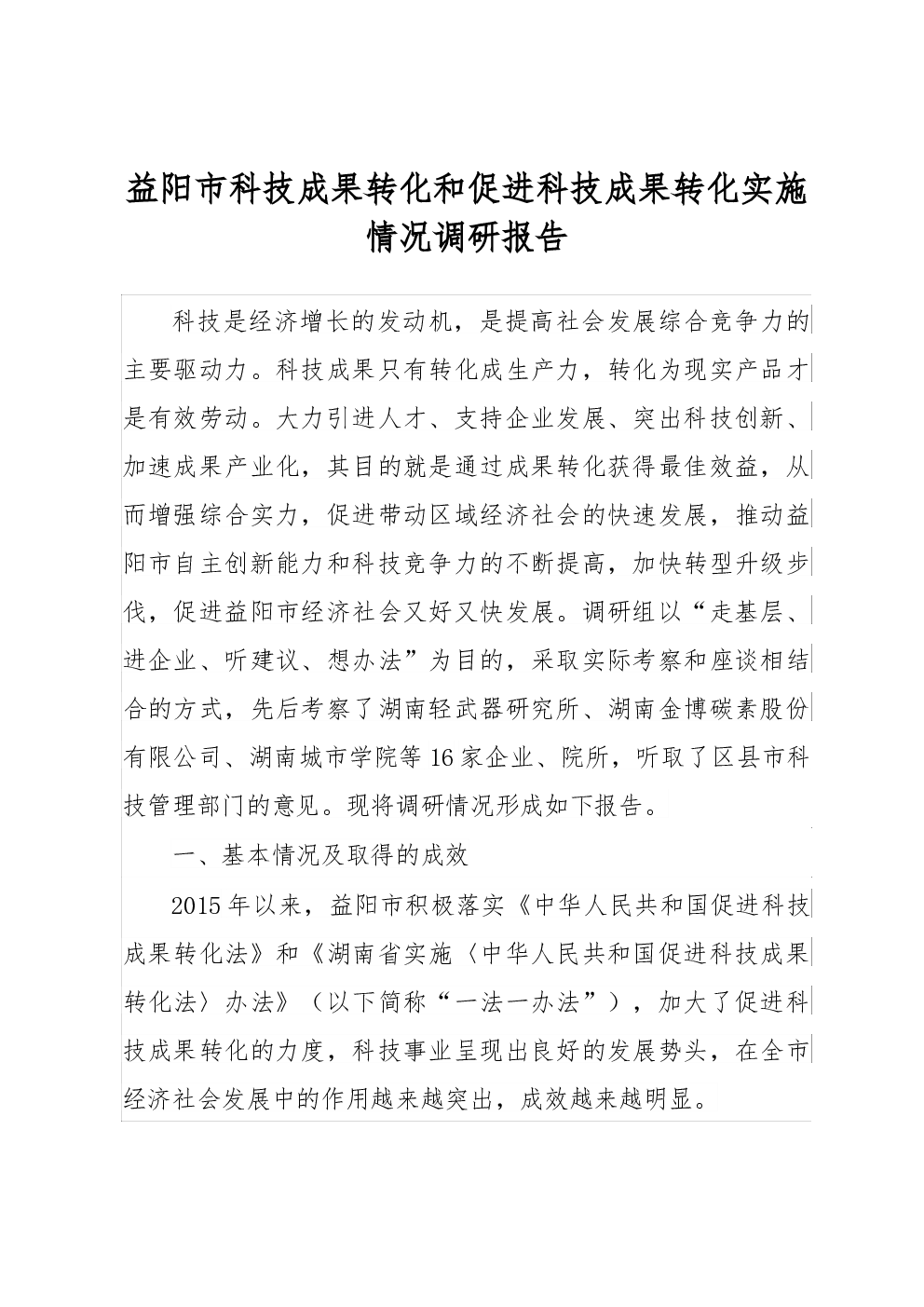 益阳市科技成果转化和促进科技成果转化实施情况调研报告

科技是经济增长的发动机，是提高社会发展综合竞争力的主要驱动力。科技成果只有转化成生产力，转化为现实产品才是有效劳动。大力引进人才、支持企业发展、突出科技创新、加速成果产业化，其目的就是通过成果转化获得最佳效益，从而增强综合实力，促进带动区域经济社会的快速发展，推动益阳市自主创新能力和科技竞争力的不断提高，加快转型升级步伐，促进益阳市经济社会又好又快发展。调研组以“走基层、进企业、听建议、想办法”为目的，采取实际考察和座谈相结合的方式，先后考察了湖南轻武器研究所、湖南金博碳素股份有限公司、湖南城市学院等16家企业、院所，听取了区县市科技管理部门的意见。现将调研情况形成如下报告。

一、基本情况及取得的成效

2015年以来，益阳市积极落实《中华人民共和国促进科技成果转化法》和《湖南省实施〈中华人民共和国促进科技成果转化法〉办法》（以下简称“一法一办法”），加大了促进科技成果转化的力度，科技事业呈现出良好的发展势头，在全市经济社会发展中的作用越来越突出，成效越来越明显。